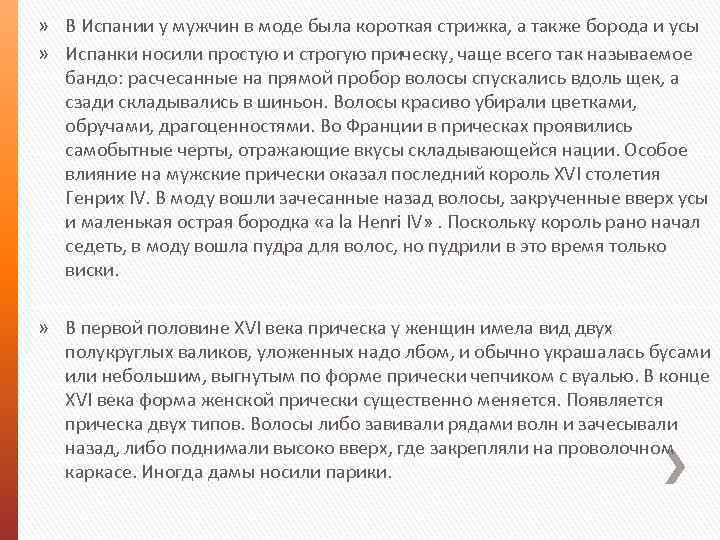 » В Испании у мужчин в моде была короткая стрижка, а также борода и усы

» Испанки носили простую и строгую прическу, чаще всего так называемое бандо: расчесанные на прямой пробор волосы спускались вдоль щек, а сзади складывались в шиньон. Волосы красиво убирали цветками, обручами, драгоценностями. Во Франции в прическах проявились самобытные черты, отражающие вкусы складывающейся нации. Особое влияние на мужские прически оказал последний король XVI столетия Генрих IV. В моду вошли зачесанные назад волосы, закрученные вверх усы и маленькая острая бородка «a la Henri IV» . Поскольку король рано начал седеть, в моду вошла пудра для волос, но пудрили в это время только виски.

» В первой половине XVI века прическа у женщин имела вид двух полукруглых валиков, уложенных надо лбом, и обычно украшалась бусами или небольшим, выгнутым по форме прически чепчиком с вуалью. В конце XVI века форма женской прически существенно меняется. Появляется прическа двух типов. Волосы либо завивали рядами волн и зачесывали назад, либо поднимали высоко вверх, где закрепляли на проволочном каркасе. Иногда дамы носили парики.